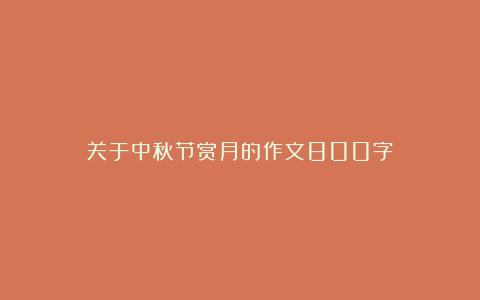 关于中秋节赏月的作文800字